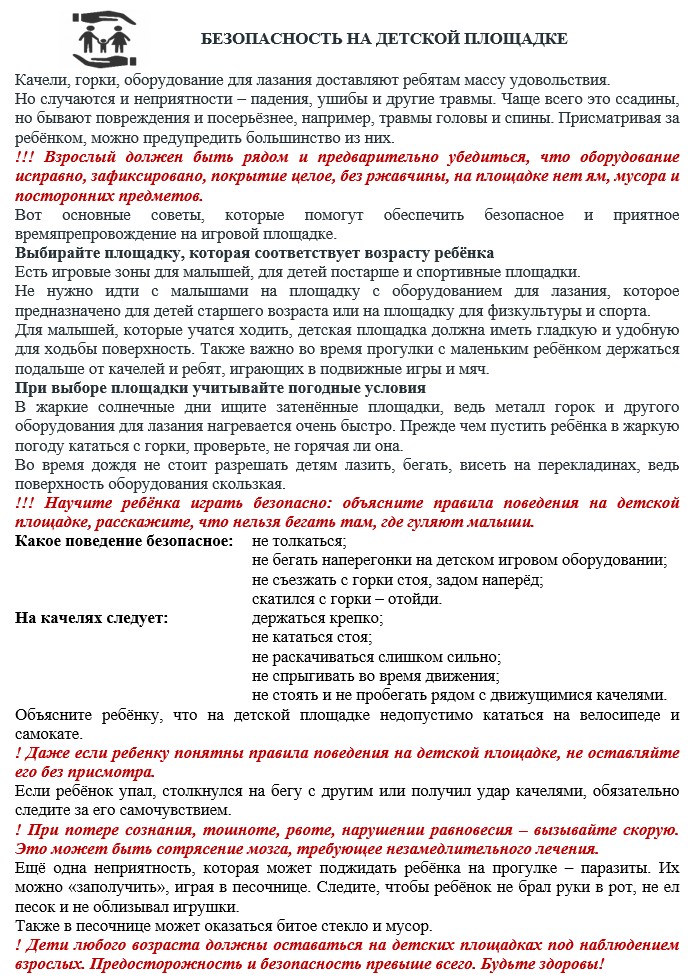 БЕЗОПАСНОСТЬ НА ДЕТСКОЙ ПЛОЩАДКЕ

Качели, горки, оборудование для лазания доставляют ребятам массу удовольствия. Но случаются и неприятности – падения, ушибы и другие травмы. Чаще всего это ссадины, но бывают повреждения и посерьёзнее, например, травмы головы и спины. Присматривая за ребёнком, можно предупредить большинство из них.

!!! Взрослый должен быть рядом и предварительно убедиться, что оборудование исправно, зафиксировано, покрытие целое, без ржавчины, на площадке нет ям, мусора и посторонних предметов.

Вот основные советы, которые помогут обеспечить безопасное и приятное времяпрепровождение на игровой площадке.

Выбирайте площадку, которая соответствует возрасту ребёнка

Есть игровые зоны для малышей, для детей постарше и спортивные площадки.

Не нужно идти с малышами на площадку с оборудованием для лазания, которое предназначено для детей старшего возраста или на площадку для физкультуры и спорта.

Для малышей, которые учатся ходить, детская площадка должна иметь гладкую и удобную для ходьбы поверхность. Также важно во время прогулки с маленьким ребёнком держаться подальше от качелей и ребят, играющих в подвижные игры и мяч.

При выборе площадки учитывайте погодные условия

В жаркие солнечные дни ищите затенённые площадки, ведь металл горок и другого оборудования для лазания нагревается очень быстро. Прежде чем пустить ребёнка в жаркую погоду кататься с горки, проверьте, не горячая ли она.

Во время дождя не стоит разрешать детям лазить, бегать, висеть на перекладинах, ведь поверхность оборудования скользкая.

!!! Научите ребёнка играть безопасно: объясните правила поведения на детской площадке, расскажите, что нельзя бегать там, где гуляют малыши.

Какое поведение безопасное: не толкаться;
не бегать наперегонки на детском игровом оборудовании;
не съезжать с горки стоя, задом наперёд;
скатился с горки – отойди.

На качелях следует: держаться крепко;
не кататься стоя;
не раскачиваться слишком сильно;
не спрыгивать во время движения;
не стоять и не пробегать рядом с движущимися качелями.

Объясните ребёнку, что на детской площадке недопустимо кататься на велосипеде и самокате.

! Даже если ребенку понятны правила поведения на детской площадке, не оставляйте его без присмотра.

Если ребёнок упал, столкнулся на бегу с другим или получил удар качелями, обязательно следите за его самочувствием.

! При потере сознания, тошноте, рвоте, нарушении равновесия – вызывайте скорую. Это может быть сотрясение мозга, требующее незамедлительного лечения.

Ещё одна неприятность, которая может поджидать ребёнка на прогулке – паразиты. Их можно «заполучить», играя в песочнице. Следите, чтобы ребёнок не брал руки в рот, не ел песок и не облизывал игрушки.

Также в песочнице может оказаться битое стекло и мусор.

! Дети любого возраста должны оставаться на детских площадках под наблюдением взрослых. Предосторожность и безопасность превыше всего. Будьте здоровы!